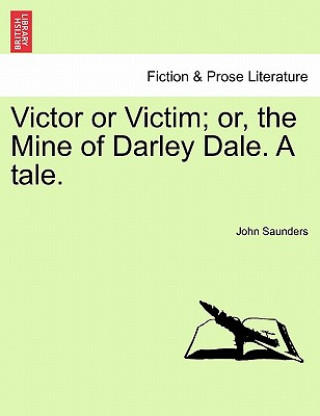 BRITISH LIBRARY

Fiction & Prose Literature

Victor or Victim; or, the Mine of Darley Dale. A tale.

John Saunders